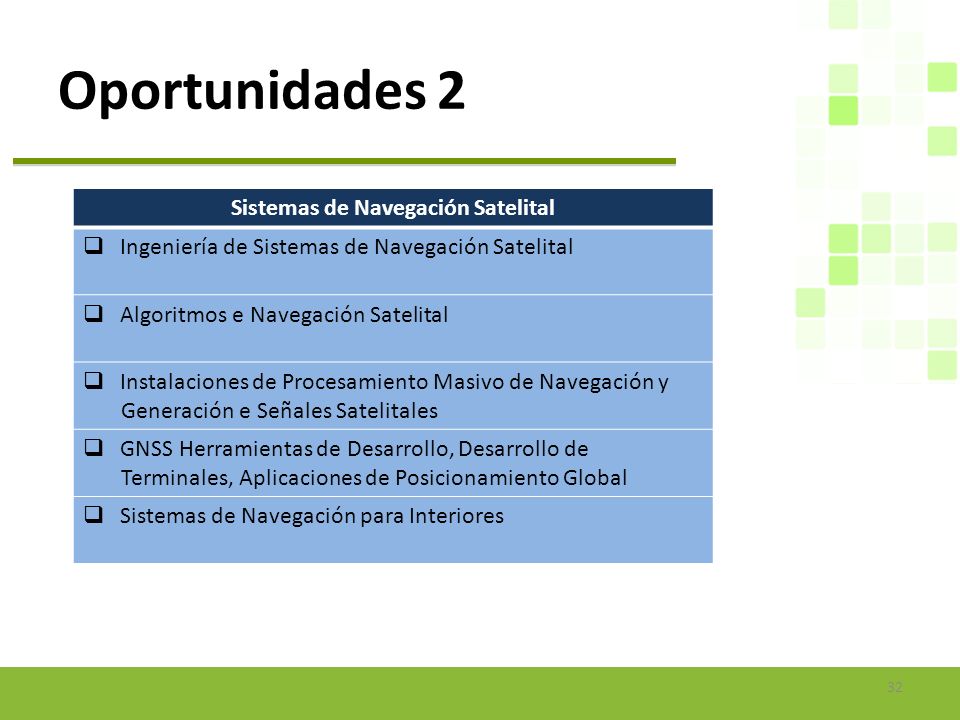 Oportunidades 2

| Sistemas de Navegación Satelital |
|---|
| ❑ Ingeniería de Sistemas de Navegación Satelital |
| ❑ Algoritmos e Navegación Satelital |
| ❑ Instalaciones de Procesamiento Masivo de Navegación y Generación e Señales Satelitales |
| ❑ GNSS Herramientas de Desarrollo, Desarrollo de Terminales, Aplicaciones de Posicionamiento Global |
| ❑ Sistemas de Navegación para Interiores |

32